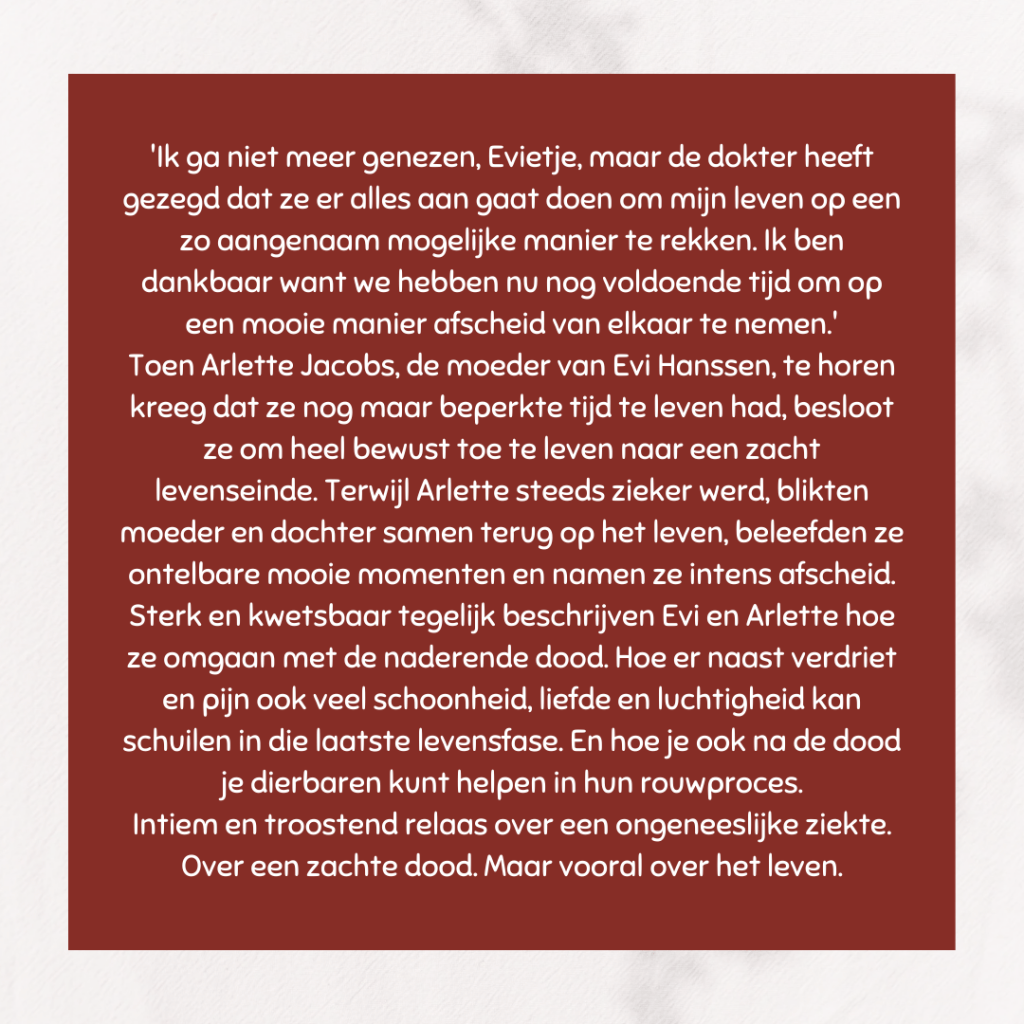 'Ik ga niet meer genezen, Evietje, maar de dokter heeft gezegd dat ze er alles aan gaat doen om mijn leven op een zo aangenaam mogelijke manier te rekken. Ik ben dankbaar want we hebben nu nog voldoende tijd om op een mooie manier afscheid van elkaar te nemen.'
Toen Arlette Jacobs, de moeder van Evi Hanssen, te horen kreeg dat ze nog maar beperkte tijd te leven had, besloot ze om heel bewust toe te leven naar een zacht levenseinde. Terwijl Arlette steeds zieker werd, blikten moeder en dochter samen terug op het leven, beleefden ze ontelbare mooie momenten en namen ze intens afscheid. Sterk en kwetsbaar tegelijk beschrijven Evi en Arlette hoe ze omgaan met de naderende dood. Hoe er naast verdriet en pijn ook veel schoonheid, liefde en luchtigheid kan schuilen in die laatste levensfase. En hoe je ook na de dood je dierbaren kunt helpen in hun rouwproces.
Intiem en troostend relaas over een ongeneeslijke ziekte. Over een zachte dood. Maar vooral over het leven.